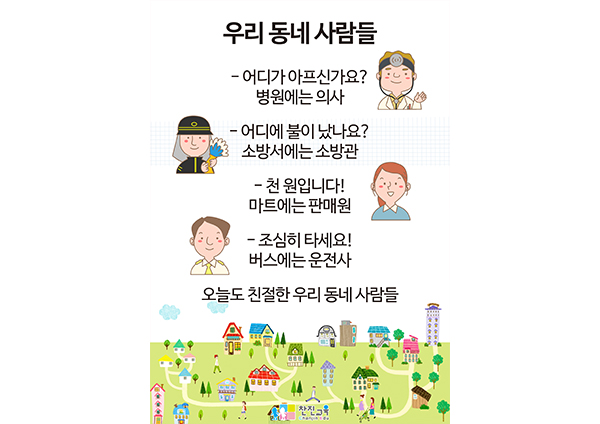 우리 동네 사람들

- 어디가 아프신가요?
병원에는 의사

- 어디에 불이 났나요?
소방서에는 소방관

- 천 원입니다!
마트에는 판매원

- 조심히 타세요!
버스에는 운전사

오늘도 친절한 우리 동네 사람들

찬진교육